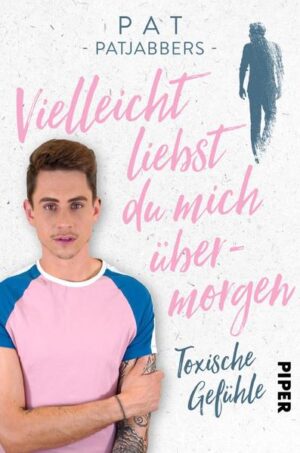 PAT
- PATJABBERS -

Vielleicht liebst du mich übermorgen

Toxische Gefühle

PIPER